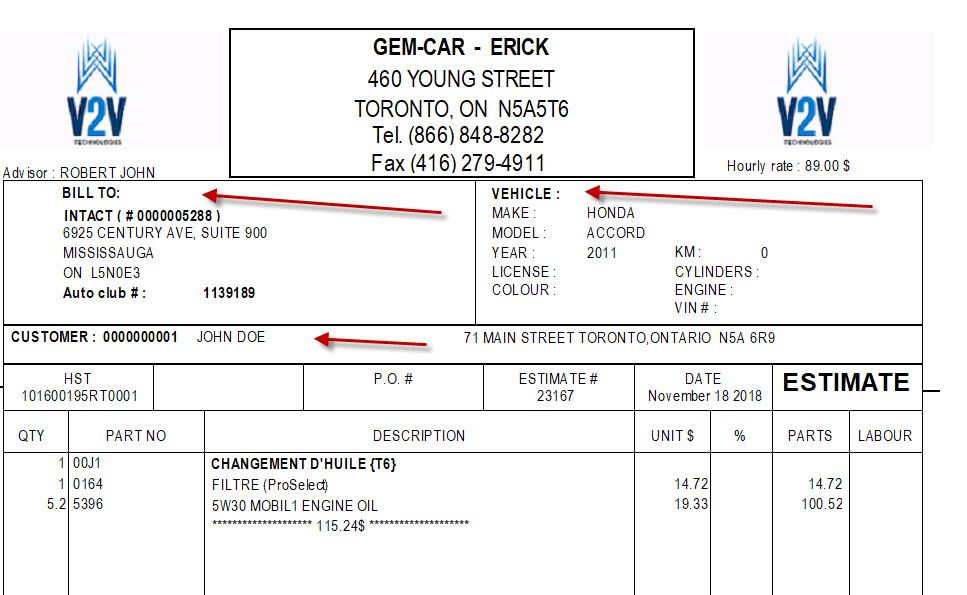 V2V
TECHNOLOGIES

GEM-CAR - ERICK
460 YOUNG STREET
TORONTO, ON N5A5T6
Tel. (866) 848-8282
Fax (416) 279-4911

V2V
TECHNOLOGIES

Advisor : ROBERT JOHN

Hourly rate : 89.00 $

BILL TO:
INTACT ( # 0000005288 )
6925 CENTURY AVE, SUITE 900
MISSISSAUGA
ON L5N0E3
Auto club # : 1139189

VEHICLE :
MAKE : HONDA
MODEL : ACCORD
YEAR : 2011
LICENSE :
COLOUR :
KM : 0
CYLINDERS :
ENGINE :
VIN # :

CUSTOMER : 0000000001 JOHN DOE 71 MAIN STREET TORONTO,ONTARIO N5A 6R9

| HST 101600195RT0001 | | P.O. # | ESTIMATE # 23167 | DATE November 18 2018 | ESTIMATE |
|---|---|---|---|---|---|

| QTY | PART NO | DESCRIPTION | UNIT $ | % | PARTS | LABOUR |
|---|---|---|---|---|---|---|
| 1 | 00J1 | CHANGEMENT D'HUILE {T6} | | | | |
| 1 | 0164 | FILTRE (ProSelect) | 14.72 | | 14.72 | |
| 5.2 | 5396 | 5W30 MOBIL1 ENGINE OIL | 19.33 | | 100.52 | |
| | | ******************** 115.24$ ******************** | | | | |